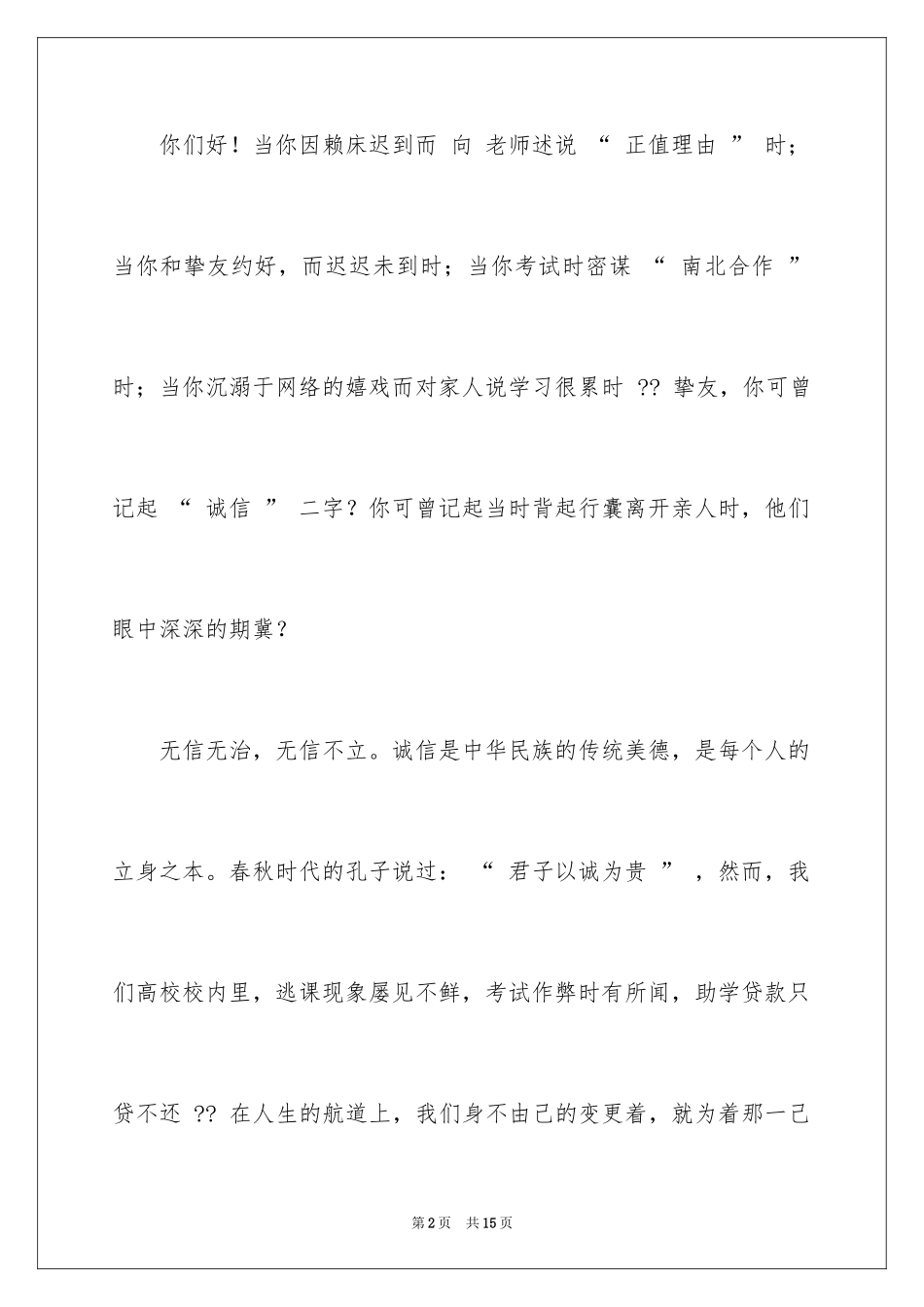 你们好！当你因赖床迟到而 向 老师述说 “ 正值理由 ” 时；当你和挚友约好，而迟迟未到时；当你考试时密谋 “ 南北合作 ” 时；当你沉溺于网络的嬉戏而对家人说学习很累时 ?? 挚友，你可曾记起 “ 诚信 ” 二字？你可曾记起当时背起行囊离开亲人时，他们眼中深深的期冀？

无信无治，无信不立。诚信是中华民族的传统美德，是每个人的立身之本。春秋时代的孔子说过： “ 君子以诚为贵 ” ，然而，我们高校校内里，逃课现象屡见不鲜，考试作弊时有所闻，助学贷款只贷不还 ?? 在人生的航道上，我们身不由己的变更着，就为着那一己

第2页 共15页